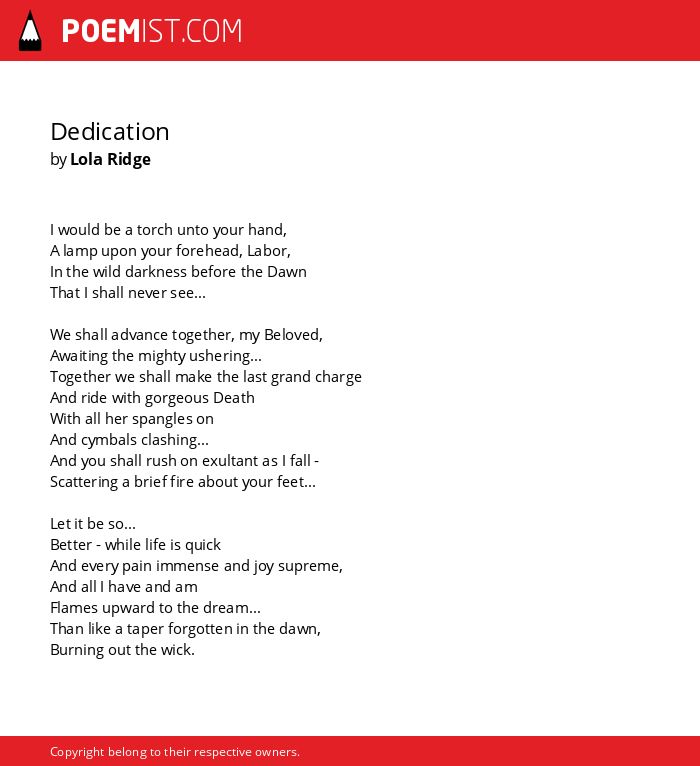 POEMIST.COM

Dedication
by Lola Ridge

I would be a torch unto your hand,
A lamp upon your forehead, Labor,
In the wild darkness before the Dawn
That I shall never see...

We shall advance together, my Beloved,
Awaiting the mighty ushering...
Together we shall make the last grand charge
And ride with gorgeous Death
With all her spangles on
And cymbals clashing...
And you shall rush on exultant as I fall -
Scattering a brief fire about your feet...

Let it be so...
Better - while life is quick
And every pain immense and joy supreme,
And all I have and am
Flames upward to the dream...
Than like a taper forgotten in the dawn,
Burning out the wick.

Copyright belong to their respective owners.